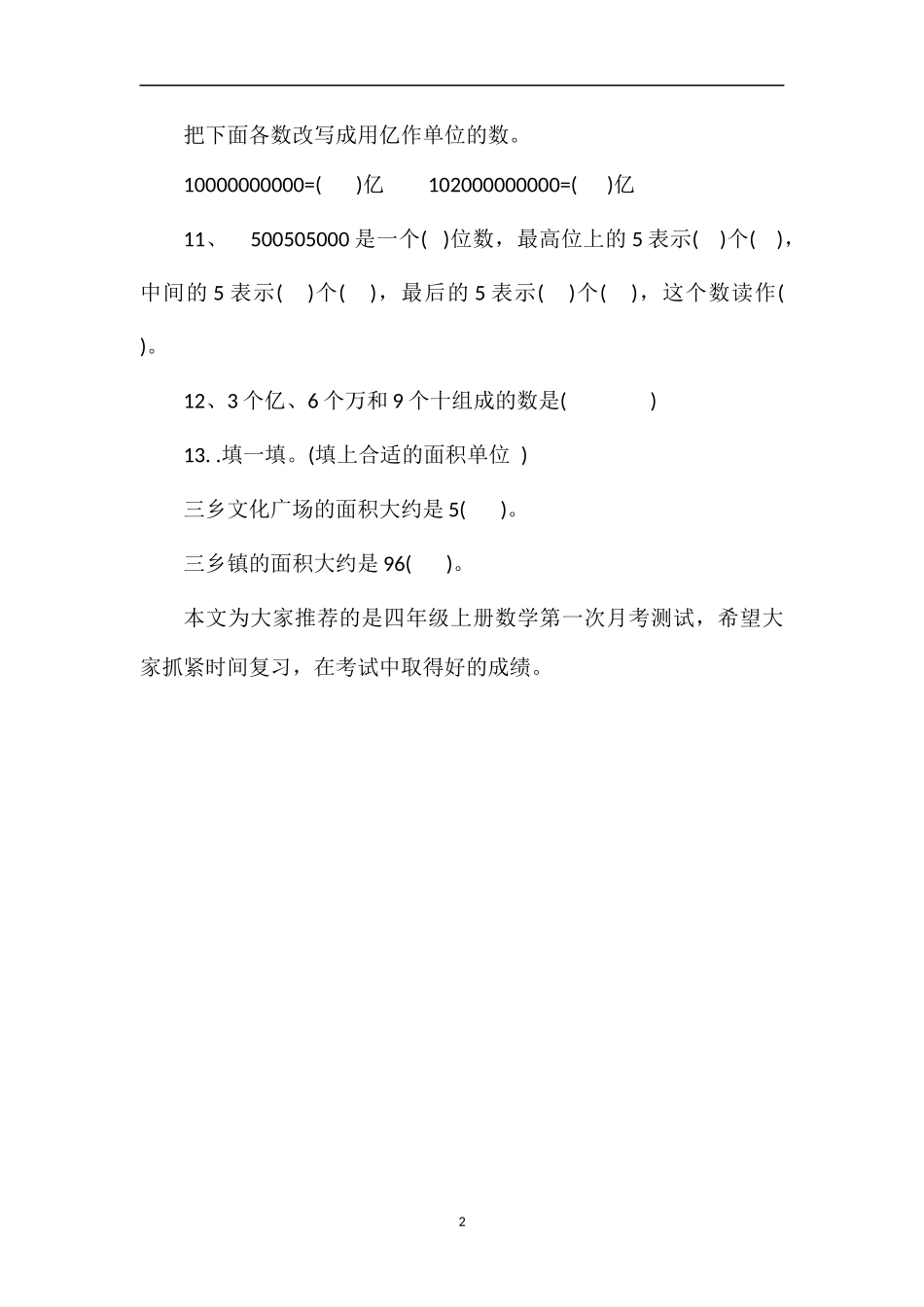 把下面各数改写成用亿作单位的数。

10000000000=(　　)亿　　102000000000=(　　)亿

11、　500505000 是一个(　)位数，最高位上的 5 表示(　)个(　)，中间的 5 表示(　)个(　)，最后的 5 表示(　)个(　)，这个数读作(　)。

12、3 个亿、6 个万和 9 个十组成的数是(　　　　)

13. .填一填。(填上合适的面积单位 )

三乡文化广场的面积大约是 5(　　)。

三乡镇的面积大约是 96(　　)。

本文为大家推荐的是四年级上册数学第一次月考测试，希望大家抓紧时间复习，在考试中取得好的成绩。

2